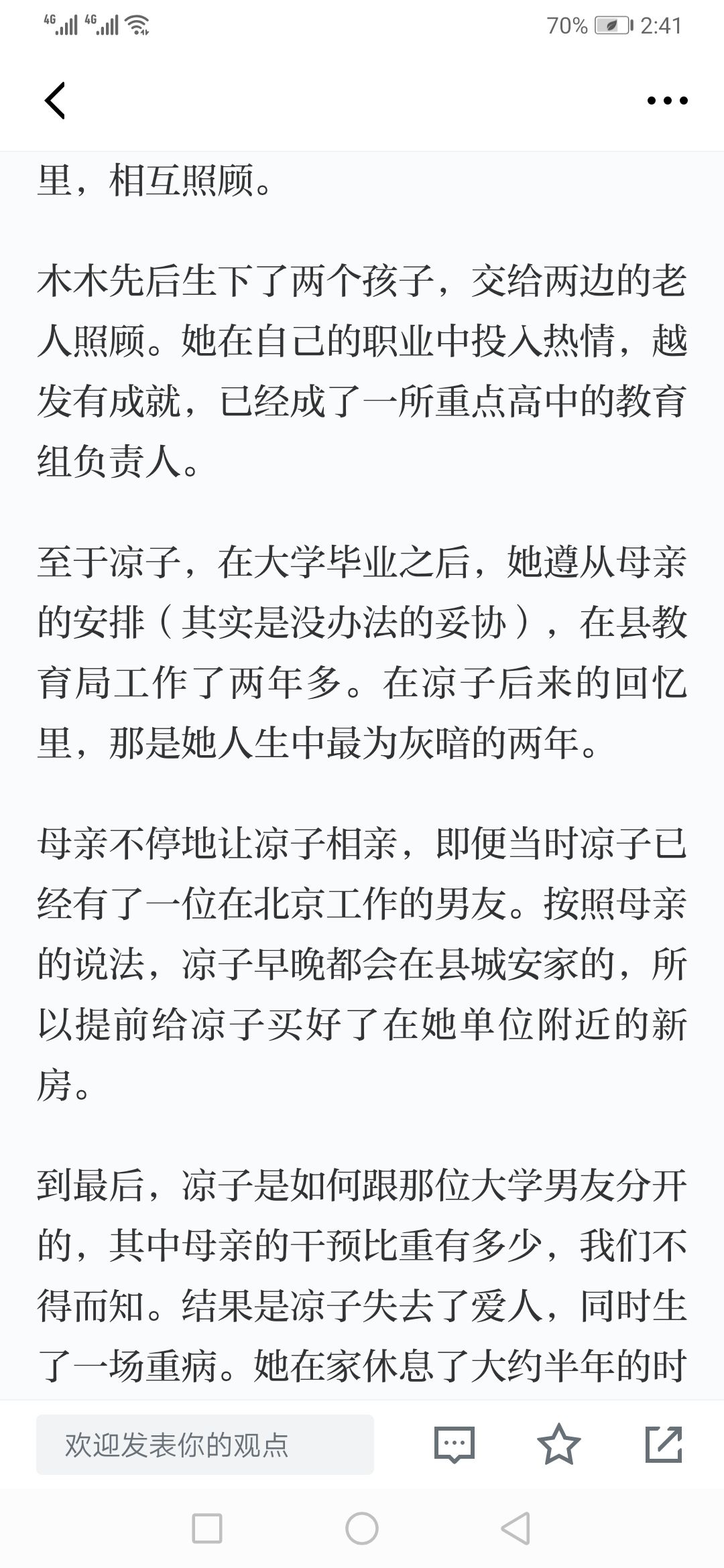 4G 4G 70% 2:41

里，相互照顾。

木木先后生下了两个孩子，交给两边的老人照顾。她在自己的职业中投入热情，越发有成就，已经成了一所重点高中的教育组负责人。

至于凉子，在大学毕业之后，她遵从母亲的安排（其实是没办法的妥协），在县教育局工作了两年多。在凉子后来的回忆里，那是她人生中最为灰暗的两年。

母亲不停地让凉子相亲，即便当时凉子已经有了一位在北京工作的男友。按照母亲的说法，凉子早晚都会在县城安家的，所以提前给凉子买好了在她单位附近的新房。

到最后，凉子是如何跟那位大学男友分开的，其中母亲的干预比重有多少，我们不得而知。结果是凉子失去了爱人，同时生了一场重病。她在家休息了大约半年的时

欢迎发表你的观点